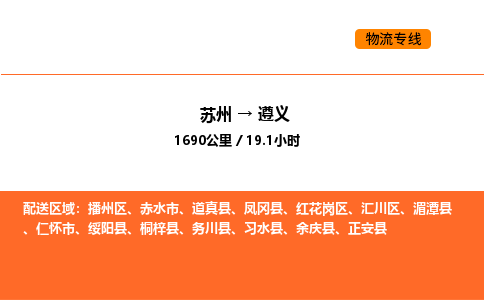 物流专线

苏州 → 遵义
1690公里 / 19.1小时

配送区域：播州区、赤水市、道真县、凤冈县、红花岗区、汇川区、湄潭县、仁怀市、绥阳县、桐梓县、务川县、习水县、余庆县、正安县